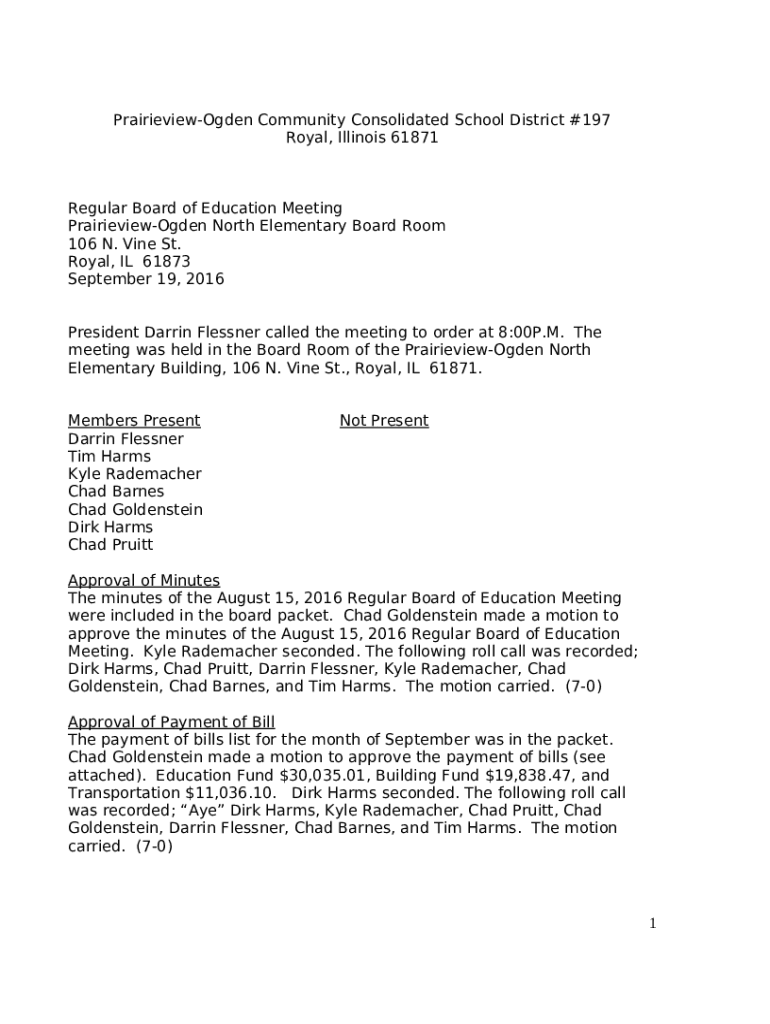 Prairieview-Ogden Community Consolidated School District #197
Royal, Illinois 61871

Regular Board of Education Meeting
Prairieview-Ogden North Elementary Board Room
106 N. Vine St.
Royal, IL 61873
September 19, 2016

President Darrin Flessner called the meeting to order at 8:00P.M. The meeting was held in the Board Room of the Prairieview-Ogden North Elementary Building, 106 N. Vine St., Royal, IL 61871.

Members Present
Darrin Flessner
Tim Harms
Kyle Rademacher
Chad Barnes
Chad Goldenstein
Dirk Harms
Chad Pruitt

Not Present

Approval of Minutes
The minutes of the August 15, 2016 Regular Board of Education Meeting were included in the board packet. Chad Goldenstein made a motion to approve the minutes of the August 15, 2016 Regular Board of Education Meeting. Kyle Rademacher seconded. The following roll call was recorded; Dirk Harms, Chad Pruitt, Darrin Flessner, Kyle Rademacher, Chad Goldenstein, Chad Barnes, and Tim Harms. The motion carried. (7-0)

Approval of Payment of Bill
The payment of bills list for the month of September was in the packet. Chad Goldenstein made a motion to approve the payment of bills (see attached). Education Fund $30,035.01, Building Fund $19,838.47, and Transportation $11,036.10. Dirk Harms seconded. The following roll call was recorded; “Aye” Dirk Harms, Kyle Rademacher, Chad Pruitt, Chad Goldenstein, Darrin Flessner, Chad Barnes, and Tim Harms. The motion carried. (7-0)

1